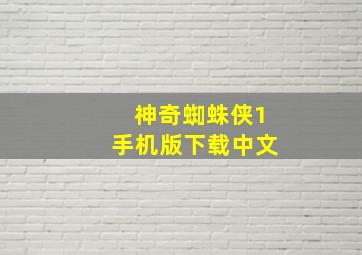 神奇蜘蛛侠1
手机版下载中文